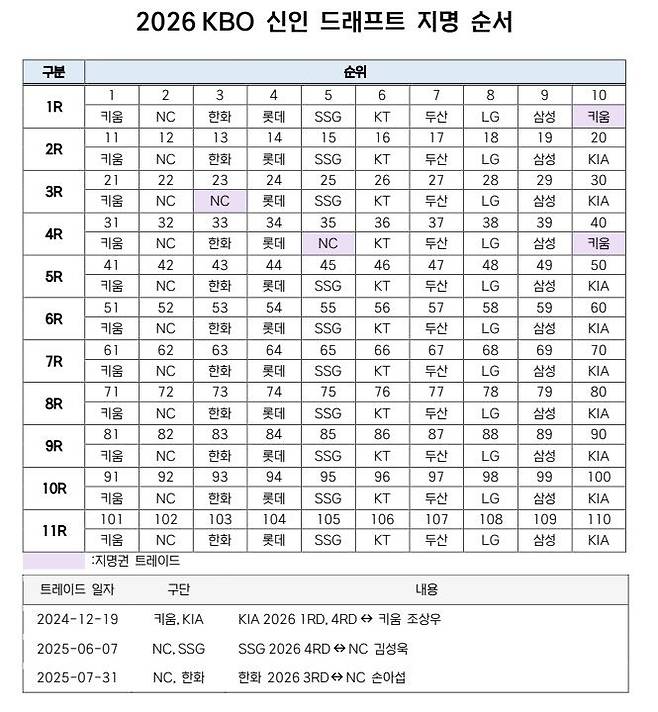 2026 KBO 신인 드래프트 지명 순서

| 구분 | 순위 | | | | | | | | | |
|---|---|---|---|---|---|---|---|---|---|---|
| 1R | 1 | 2 | 3 | 4 | 5 | 6 | 7 | 8 | 9 | 10 |
| | 키움 | NC | 한화 | 롯데 | SSG | KT | 두산 | LG | 삼성 | 키움 |
| 2R | 11 | 12 | 13 | 14 | 15 | 16 | 17 | 18 | 19 | 20 |
| | 키움 | NC | 한화 | 롯데 | SSG | KT | 두산 | LG | 삼성 | KIA |
| 3R | 21 | 22 | 23 | 24 | 25 | 26 | 27 | 28 | 29 | 30 |
| | 키움 | NC | NC | 롯데 | SSG | KT | 두산 | LG | 삼성 | KIA |
| 4R | 31 | 32 | 33 | 34 | 35 | 36 | 37 | 38 | 39 | 40 |
| | 키움 | NC | 한화 | 롯데 | NC | KT | 두산 | LG | 삼성 | 키움 |
| 5R | 41 | 42 | 43 | 44 | 45 | 46 | 47 | 48 | 49 | 50 |
| | 키움 | NC | 한화 | 롯데 | SSG | KT | 두산 | LG | 삼성 | KIA |
| 6R | 51 | 52 | 53 | 54 | 55 | 56 | 57 | 58 | 59 | 60 |
| | 키움 | NC | 한화 | 롯데 | SSG | KT | 두산 | LG | 삼성 | KIA |
| 7R | 61 | 62 | 63 | 64 | 65 | 66 | 67 | 68 | 69 | 70 |
| | 키움 | NC | 한화 | 롯데 | SSG | KT | 두산 | LG | 삼성 | KIA |
| 8R | 71 | 72 | 73 | 74 | 75 | 76 | 77 | 78 | 79 | 80 |
| | 키움 | NC | 한화 | 롯데 | SSG | KT | 두산 | LG | 삼성 | KIA |
| 9R | 81 | 82 | 83 | 84 | 85 | 86 | 87 | 88 | 89 | 90 |
| | 키움 | NC | 한화 | 롯데 | SSG | KT | 두산 | LG | 삼성 | KIA |
| 10R | 91 | 92 | 93 | 94 | 95 | 96 | 97 | 98 | 99 | 100 |
| | 키움 | NC | 한화 | 롯데 | SSG | KT | 두산 | LG | 삼성 | KIA |
| 11R | 101 | 102 | 103 | 104 | 105 | 106 | 107 | 108 | 109 | 110 |
| | 키움 | NC | 한화 | 롯데 | SSG | KT | 두산 | LG | 삼성 | KIA |

:지명권 트레이드

| 트레이드 일자 | 구단 | 내용 |
|---|---|---|
| 2024-12-19 | 키움, KIA | KIA 2026 1RD, 4RD ↔ 키움 조상우 |
| 2025-06-07 | NC, SSG | SSG 2026 4RD ↔ NC 김성욱 |
| 2025-07-31 | NC, 한화 | 한화 2026 3RD ↔ NC 손아섭 |